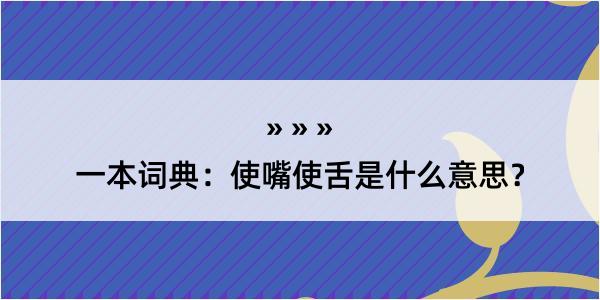 » » »

一本词典：使嘴使舌是什么意思？